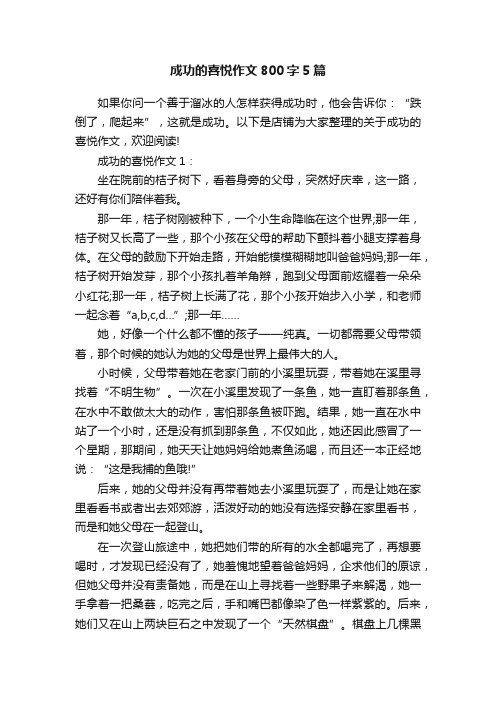 成功的喜悦作文800字5篇

如果你问一个善于溜冰的人怎样获得成功时，他会告诉你：“跌倒了，爬起来”，这就是成功。以下是店铺为大家整理的关于成功的喜悦作文，欢迎阅读!

成功的喜悦作文1：

坐在院前的桔子树下，看着身旁的父母，突然好庆幸，这一路，还好有你们陪伴着我。

那一年，桔子树刚被种下，一个小生命降临在这个世界;那一年，桔子树又长高了一些，那个小孩在父母的帮助下颤抖着小腿支撑着身体。在父母的鼓励下开始走路，开始能模模糊糊地叫爸爸妈妈;那一年，桔子树开始发芽，那个小孩扎着羊角辫，跑到父母面前炫耀着一朵朵小红花;那一年，桔子树上长满了花，那个小孩开始步入小学，和老师一起念着“a,b,c,d...”;那一年......

她，好像一个什么都不懂的孩子——纯真。一切都需要父母带领着，那个时候的她认为她的父母是世界上最伟大的人。

小时候，父母带着她在老家门前的小溪里玩耍，带着她在溪里寻找着“不明生物”。一次在小溪里发现了一条鱼，她一直盯着那条鱼，在水中不敢做太大的动作，害怕那条鱼被吓跑。结果，她一直在水中站了一个小时，还是没有抓到那条鱼，不仅如此，她还因此感冒了一个星期，那期间，她天天让她妈妈给她煮鱼汤喝，而且还一本正经地说：“这是我捕的鱼哦!”

后来，她的父母并没有再带着她去小溪里玩耍了，而是让她在家里看看书或者出去郊郊游，活泼好动的她没有选择安静在家里看书，而是和她父母在一起登山。

在一次登山旅途中，她把她们带的所有的水全都喝完了，再想要喝时，才发现已经没有了，她羞愧地望着爸爸妈妈，企求他们的原谅，但她父母并没有责备她，而是在山上寻找着一些野果子来解渴，她一手拿着一把桑葚，吃完之后，手和嘴巴都像染了色一样紫紫的。后来，她们又在山上两块巨石之中发现了一个“天然棋盘”。棋盘上几棵黑